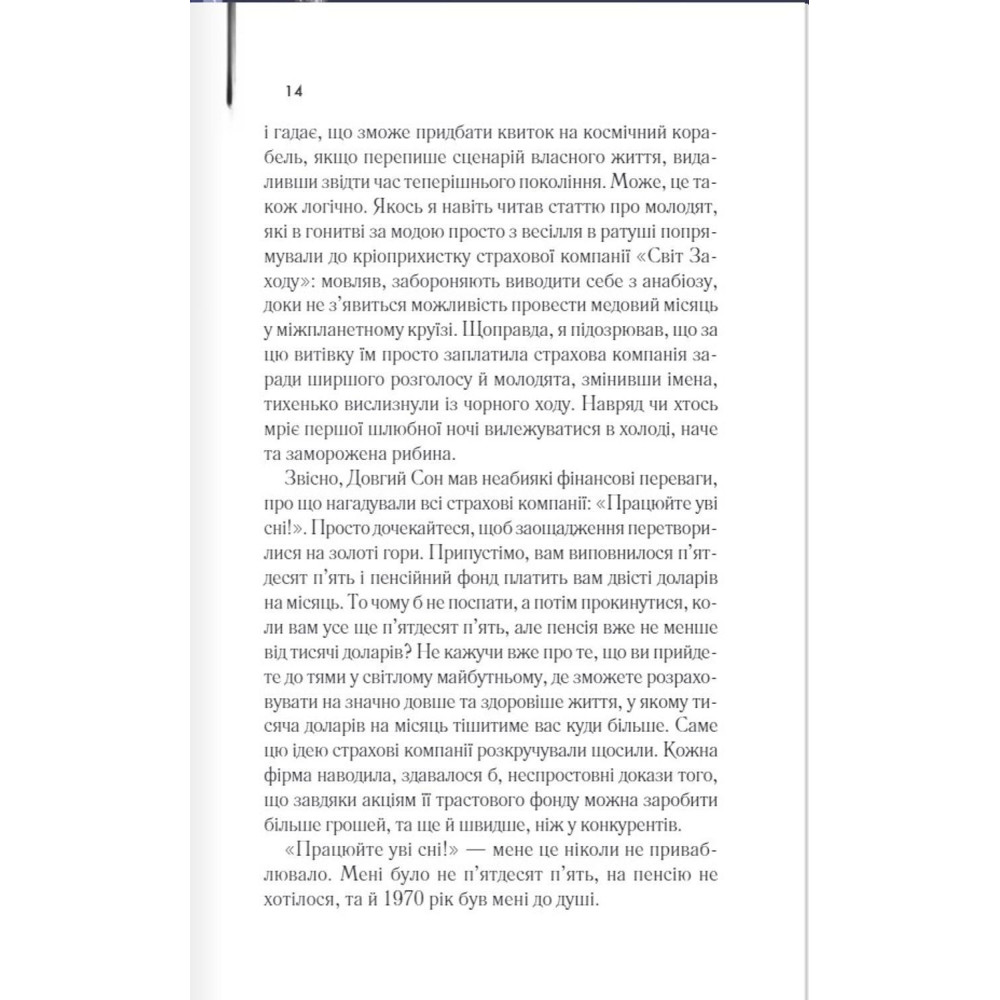 14

і гадає, що зможе придбати квиток на космічний корабель, якщо перепише сценарій власного життя, видаливши звідти час теперішнього покоління. Може, це також логічно. Якось я навіть читав статтю про молодят, які в гонитві за модою просто з весілля в ратуші попрямували до кріоприхистку страхової компанії «Світ Заходу»: мовляв, забороняють виводити себе з анабіозу, доки не з'явиться можливість провести медовий місяць у міжпланетному круїзі. Щоправда, я підозрював, що за цю витівку їм просто заплатила страхова компанія заради ширшого розголосу й молодята, змінивши імена, тихенько вислизнули із чорного ходу. Навряд чи хтось мріє першої шлюбної ночі вилежуватися в холоді, наче та заморожена рибина.

Звісно, Довгий Сон мав неабиякі фінансові переваги, про що нагадували всі страхові компанії: «Працюйте уві сні!». Просто дочекайтеся, щоб заощадження перетворилися на золоті гори. Припустімо, вам виповнилося п'ятдесят п'ять і пенсійний фонд платить вам двісті доларів на місяць. То чому б не поспати, а потім прокинутися, коли вам усе ще п'ятдесят п'ять, але пенсія вже не менше від тисячі доларів? Не кажучи вже про те, що ви прийдете до тями у світлому майбутньому, де зможете розраховувати на значно довше та здоровіше життя, у якому тисяча доларів на місяць тішитиме вас куди більше. Саме цю ідею страхові компанії розкручували щосили. Кожна фірма наводила, здавалося б, неспростовні докази того, що завдяки акціям її трастового фонду можна заробити більше грошей, та ще й швидше, ніж у конкурентів.

«Працюйте уві сні!» — мене це ніколи не приваблювало. Мені було не п'ятдесят п'ять, на пенсію не хотілося, та й 1970 рік був мені до душі.